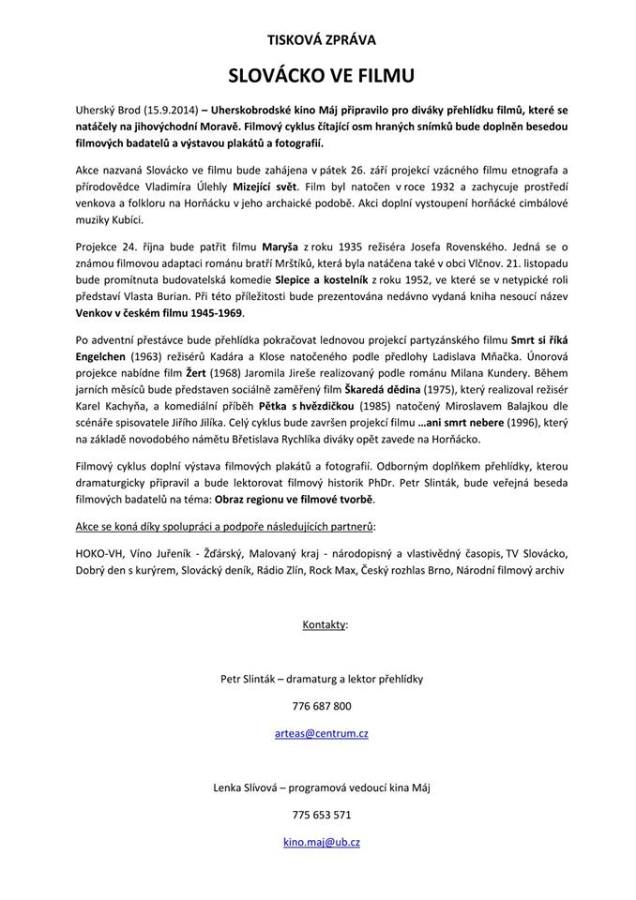 TISKOVÁ ZPRÁVA

SLOVÁCKO VE FILMU

Uherský Brod (15.9.2014) – Uherskobrodské kino Máj připravilo pro diváky přehlídku filmů, které se natáčely na jihovýchodní Moravě. Filmový cyklus čítající osm hraných snímků bude doplněn besedou filmových badatelů a výstavou plakátů a fotografií.

Akce nazvaná Slovácko ve filmu bude zahájena v pátek 26. září projekcí vzácného filmu etnografa a přírodovědce Vladimíra Úlehly Mizející svět. Film byl natočen v roce 1932 a zachycuje prostředí venkova a folkloru na Horňácku v jeho archaické podobě. Akci doplní vystoupení horňácké cimbálové muziky Kubíci.

Projekce 24. října bude patřit filmu Maryša z roku 1935 režiséra Josefa Rovenského. Jedná se o známou filmovou adaptaci románu bratří Mrštíků, která byla natáčena také v obci Vlčnov. 21. listopadu bude promítnuta budovatelská komedie Slepice a kostelník z roku 1952, ve které se v netypické roli představí Vlasta Burian. Při této příležitosti bude prezentována nedávno vydaná kniha nesoucí název Venkov v českém filmu 1945-1969.

Po adventní přestávce bude přehlídka pokračovat lednovou projekcí partyzánského filmu Smrt si říká Engelchen (1963) režisérů Kadára a Klose natočeného podle předlohy Ladislava Mňačka. Únorová projekce nabídne film Žert (1968) Jaromila Jireše realizovaný podle románu Milana Kundery. Během jarních měsíců bude představen sociálně zaměřený film Škaredá dědina (1975), který realizoval režisér Karel Kachyňa, a komediální příběh Pětka s hvězdičkou (1985) natočený Miroslavem Balajkou dle scénáře spisovatele Jiřího Jilíka. Celý cyklus bude završen projekcí filmu …ani smrt nebere (1996), který na základě novodobého námětu Břetislava Rychlíka diváky opět zavede na Horňácko.

Filmový cyklus doplní výstava filmových plakátů a fotografií. Odborným doplňkem přehlídky, kterou dramaturgicky připravil a bude lektorovat filmový historik PhDr. Petr Slinták, bude veřejná beseda filmových badatelů na téma: Obraz regionu ve filmové tvorbě.

Akce se koná díky spolupráci a podpoře následujících partnerů:

HOKO-VH, Víno Juřeník - Žďárský, Malovaný kraj - národopisný a vlastivědný časopis, TV Slovácko, Dobrý den s kurýrem, Slovácký deník, Rádio Zlín, Rock Max, Český rozhlas Brno, Národní filmový archiv

Kontakty:

Petr Slinták – dramaturg a lektor přehlídky

776 687 800

arteas@centrum.cz

Lenka Slívová – programová vedoucí kina Máj

775 653 571

kino.maj@ub.cz